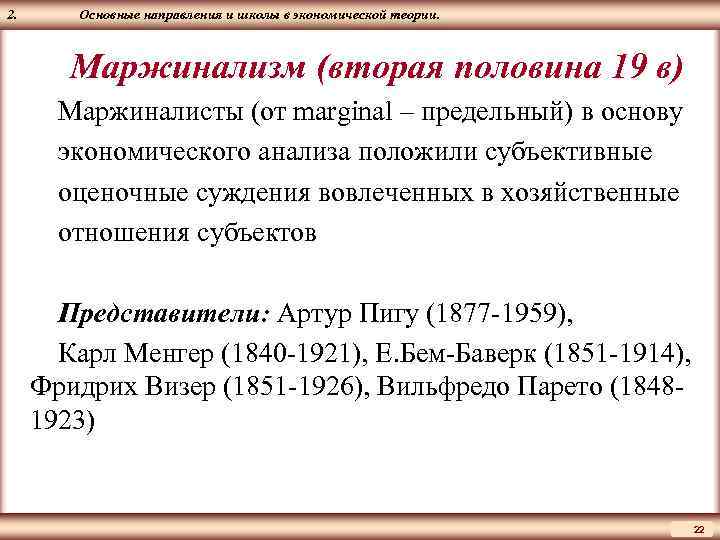 2. Основные направления и школы в экономической теории.

Маржинализм (вторая половина 19 в)

Маржиналисты (от marginal – предельный) в основу экономического анализа положили субъективные оценочные суждения вовлеченных в хозяйственные отношения субъектов

Представители: Артур Пигу (1877-1959), Карл Менгер (1840-1921), Е.Бем-Баверк (1851-1914), Фридрих Визер (1851-1926), Вильфредо Парето (1848-1923)

22